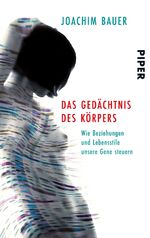 JOACHIM BAUER

PIPER

DAS GEDÄCHTNIS DES KÖRPERS

Wie Beziehungen und Lebensstile unsere Gene steuern